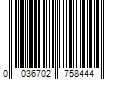 0 036702 758444